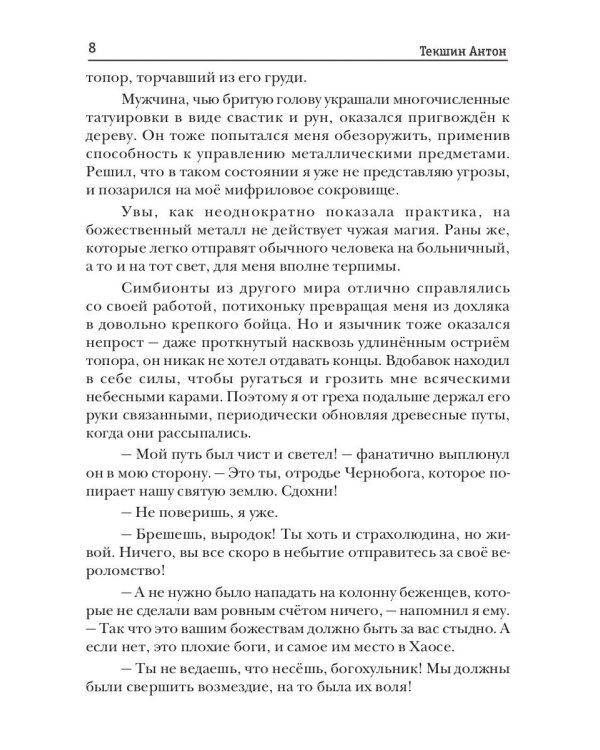 8

Текшин Антон

топор, торчавший из его груди.

Мужчина, чью бритую голову украшали многочисленные татуировки в виде свастик и рун, оказался пригвождён к дереву. Он тоже попытался меня обезоружить, применив способность к управлению металлическими предметами. Решил, что в таком состоянии я уже не представляю угрозы, и позарился на моё мифриловое сокровище.

Увы, как неоднократно показала практика, на божественный металл не действует чужая магия. Раны же, которые легко отправят обычного человека на больничный, а то и на тот свет, для меня вполне терпимы.

Симбионты из другого мира отлично справлялись со своей работой, потихоньку превращая меня из дохляка в довольно крепкого бойца. Но и язычник тоже оказался непрост — даже проткнутый насквозь удлинённым остриём топора, он никак не хотел отдавать концы. Вдобавок находил в себе силы, чтобы ругаться и грозить мне всяческими небесными карами. Поэтому я от греха подальше держал его руки связанными, периодически обновляя древесные путы, когда они рассыпались.

— Мой путь был чист и светел! — фанатично выплюнул он в мою сторону. — Это ты, отродье Чернобога, которое попирает нашу святую землю. Сдохни!

— Не поверишь, я уже.

— Брешешь, выродок! Ты хоть и страхолюдина, но живой. Ничего, вы все скоро в небытие отправитесь за своё вероломство!

— А не нужно было нападать на колонну беженцев, которые не сделали вам ровным счётом ничего, — напомнил я ему. — Так что это вашим божествам должно быть за вас стыдно. А если нет, это плохие боги, и самое им место в Хаосе.

— Ты не ведаешь, что несёшь, богохульник! Мы должны были свершить возмездие, на то была их воля!